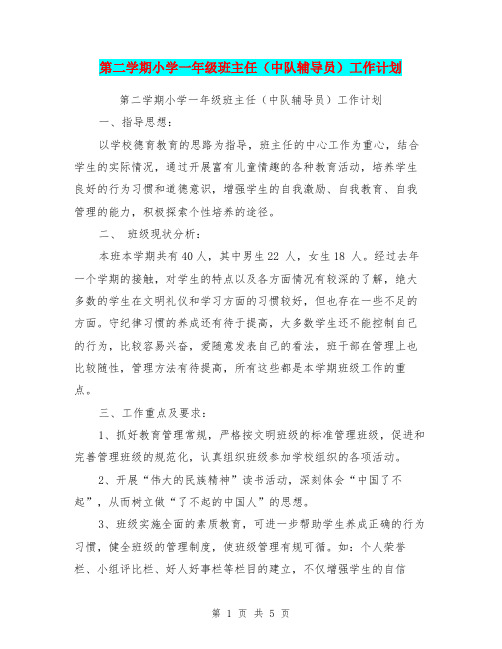 第二学期小学一年级班主任（中队辅导员）工作计划

第二学期小学一年级班主任（中队辅导员）工作计划

一、指导思想：

以学校德育教育的思路为指导，班主任的中心工作为重心，结合学生的实际情况，通过开展富有儿童情趣的各种教育活动，培养学生良好的行为习惯和道德意识，增强学生的自我激励、自我教育、自我管理的能力，积极探索个性培养的途径。

二、 班级现状分析：

本班本学期共有40人，其中男生22 人，女生18 人。经过去年一个学期的接触，对学生的特点以及各方面情况有较深的了解，绝大多数的学生在文明礼仪和学习方面的习惯较好，但也存在一些不足的方面。守纪律习惯的养成还有待于提高，大多数学生还不能控制自己的行为，比较容易兴奋，爱随意发表自己的看法，班干部在管理上也比较随性，管理方法有待提高，所有这些都是本学期班级工作的重点。

三、工作重点及要求：

1、抓好教育管理常规，严格按文明班级的标准管理班级，促进和完善管理班级的规范化，认真组织班级参加学校组织的各项活动。

2、开展“伟大的民族精神”读书活动，深刻体会“中国了不起”，从而树立做“了不起的中国人”的思想。

3、班级实施全面的素质教育，可进一步帮助学生养成正确的行为习惯，健全班级的管理制度，使班级管理有规可循。如：个人荣誉栏、小组评比栏、好人好事栏等栏目的建立，不仅增强学生的自信

第 1 页 共 5 页